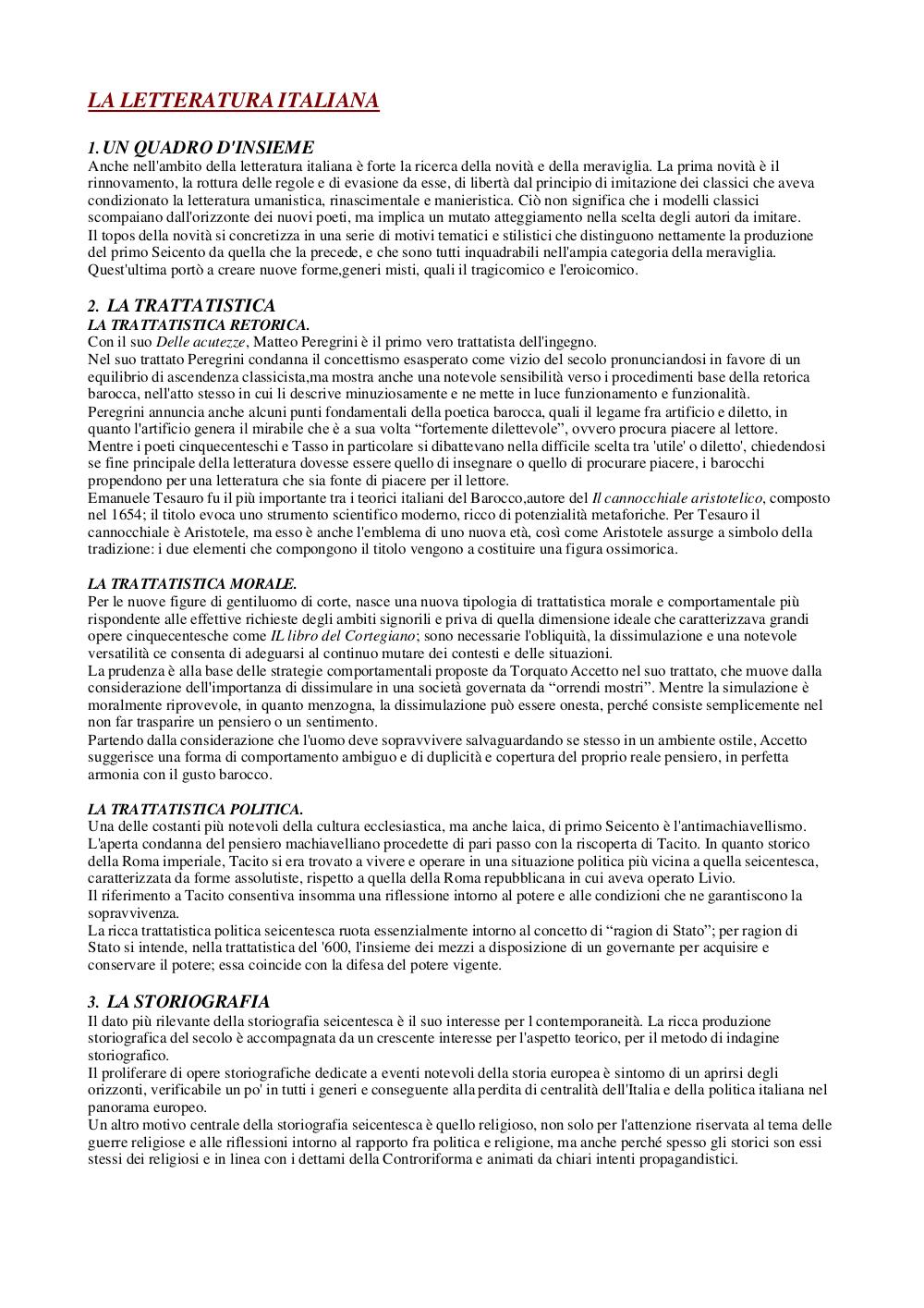 LA LETTERATURA ITALIANA

1. UN QUADRO D'INSIEME
Anche nell'ambito della letteratura italiana è forte la ricerca della novità e della meraviglia. La prima novità è il rinnovamento, la rottura delle regole e di evasione da esse, di libertà dal principio di imitazione dei classici che aveva condizionato la letteratura umanistica, rinascimentale e manieristica. Ciò non significa che i modelli classici scompaiano dall'orizzonte dei nuovi poeti, ma implica un mutato atteggiamento nella scelta degli autori da imitare.
Il topos della novità si concretizza in una serie di motivi tematici e stilistici che distinguono nettamente la produzione del primo Seicento da quella che la precede, e che sono tutti inquadrabili nell'ampia categoria della meraviglia.
Quest'ultima portò a creare nuove forme,generi misti, quali il tragicomico e l'eroicomico.

2. LA TRATTATISTICA
LA TRATTATISTICA RETORICA.
Con il suo Delle acutezze, Matteo Peregrini è il primo vero trattatista dell'ingegno.
Nel suo trattato Peregrini condanna il concettismo esasperato come vizio del secolo pronunciandosi in favore di un equilibrio di ascendenza classicista,ma mostra anche una notevole sensibilità verso i procedimenti base della retorica barocca, nell'atto stesso in cui li descrive minuziosamente e ne mette in luce funzionamento e funzionalità.
Peregrini annuncia anche alcuni punti fondamentali della poetica barocca, quali il legame fra artificio e diletto, in quanto l'artificio genera il mirabile che è a sua volta “fortemente dilettevole”, ovvero procura piacere al lettore.
Mentre i poeti cinquecenteschi e Tasso in particolare si dibattevano nella difficile scelta tra 'utile' o diletto', chiedendosi se fine principale della letteratura dovesse essere quello di insegnare o quello di procurare piacere, i barocchi propendono per una letteratura che sia fonte di piacere per il lettore.
Emanuele Tesauro fu il più importante tra i teorici italiani del Barocco,autore del Il cannocchiale aristotelico, composto nel 1654; il titolo evoca uno strumento scientifico moderno, ricco di potenzialità metaforiche. Per Tesauro il cannocchiale è Aristotele, ma esso è anche l'emblema di uno nuova età, così come Aristotele assurge a simbolo della tradizione: i due elementi che compongono il titolo vengono a costituire una figura ossimorica.

LA TRATTATISTICA MORALE.
Per le nuove figure di gentiluomo di corte, nasce una nuova tipologia di trattatistica morale e comportamentale più rispondente alle effettive richieste degli ambiti signorili e priva di quella dimensione ideale che caratterizzava grandi opere cinquecentesche come IL libro del Cortegiano; sono necessarie l'obliquità, la dissimulazione e una notevole versatilità ce consenta di adeguarsi al continuo mutare dei contesti e delle situazioni.
La prudenza è alla base delle strategie comportamentali proposte da Torquato Accetto nel suo trattato, che muove dalla considerazione dell'importanza di dissimulare in una società governata da “orrendi mostri”. Mentre la simulazione è moralmente riprovevole, in quanto menzogna, la dissimulazione può essere onesta, perché consiste semplicemente nel non far trasparire un pensiero o un sentimento.
Partendo dalla considerazione che l'uomo deve sopravvivere salvaguardando se stesso in un ambiente ostile, Accetto suggerisce una forma di comportamento ambiguo e di duplicità e copertura del proprio reale pensiero, in perfetta armonia con il gusto barocco.

LA TRATTATISTICA POLITICA.
Una delle costanti più notevoli della cultura ecclesiastica, ma anche laica, di primo Seicento è l'antimachiavellismo.
L'aperta condanna del pensiero machiavelliano procedette di pari passo con la riscoperta di Tacito. In quanto storico della Roma imperiale, Tacito si era trovato a vivere e operare in una situazione politica più vicina a quella seicentesca, caratterizzata da forme assolutiste, rispetto a quella della Roma repubblicana in cui aveva operato Livio.
Il riferimento a Tacito consentiva insomma una riflessione intorno al potere e alle condizioni che ne garantiscono la sopravvivenza.
La ricca trattatistica politica seicentesca ruota essenzialmente intorno al concetto di “ragion di Stato”; per ragion di Stato si intende, nella trattatistica del '600, l'insieme dei mezzi a disposizione di un governante per acquisire e conservare il potere; essa coincide con la difesa del potere vigente.

3. LA STORIOGRAFIA
Il dato più rilevante della storiografia seicentesca è il suo interesse per l contemporaneità. La ricca produzione storiografica del secolo è accompagnata da un crescente interesse per l'aspetto teorico, per il metodo di indagine storiografico.
Il proliferare di opere storiografiche dedicate a eventi notevoli della storia europea è sintomo di un aprirsi degli orizzonti, verificabile un po' in tutti i generi e conseguente alla perdita di centralità dell'Italia e della politica italiana nel panorama europeo.
Un altro motivo centrale della storiografia seicentesca è quello religioso, non solo per l'attenzione riservata al tema delle guerre religiose e alle riflessioni intorno al rapporto fra politica e religione, ma anche perché spesso gli storici son essi stessi dei religiosi e in linea con i dettami della Controriforma e animati da chiari intenti propagandistici.